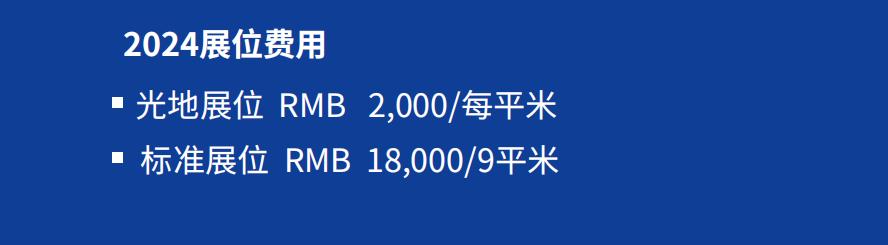 2024展位费用

▪ 光地展位 RMB 2,000/每平米

▪ 标准展位 RMB 18,000/9平米